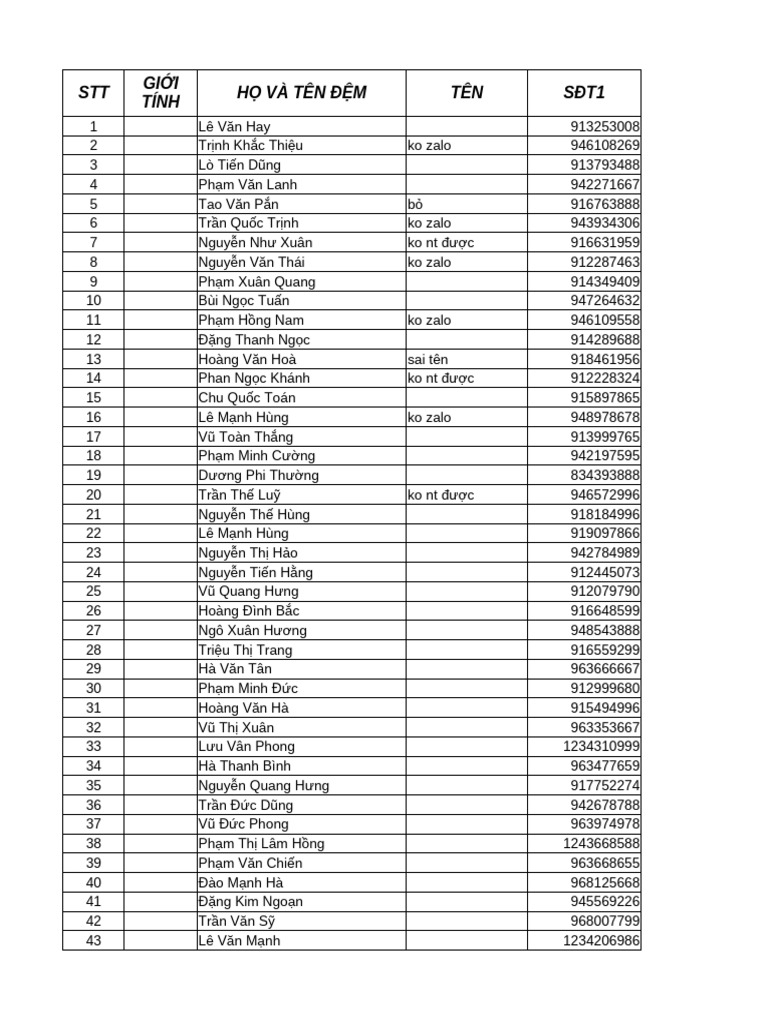 | STT | GIỚI TÍNH | HỌ VÀ TÊN ĐỆM | TÊN | SĐT1 |
|---|---|---|---|---|
| 1 | | Lê Văn Hay | | 913253008 |
| 2 | | Trịnh Khắc Thiệu | ko zalo | 946108269 |
| 3 | | Lò Tiến Dũng | | 913793488 |
| 4 | | Phạm Văn Lanh | | 942271667 |
| 5 | | Tao Văn Pắn | bỏ | 916763888 |
| 6 | | Trần Quốc Trịnh | ko zalo | 943934306 |
| 7 | | Nguyễn Như Xuân | ko nt được | 916631959 |
| 8 | | Nguyễn Văn Thái | ko zalo | 912287463 |
| 9 | | Phạm Xuân Quang | | 914349409 |
| 10 | | Bùi Ngọc Tuấn | | 947264632 |
| 11 | | Phạm Hồng Nam | ko zalo | 946109558 |
| 12 | | Đặng Thanh Ngọc | | 914289688 |
| 13 | | Hoàng Văn Hoà | sai tên | 918461956 |
| 14 | | Phan Ngọc Khánh | ko nt được | 912228324 |
| 15 | | Chu Quốc Toán | | 915897865 |
| 16 | | Lê Mạnh Hùng | ko zalo | 948978678 |
| 17 | | Vũ Toàn Thắng | | 913999765 |
| 18 | | Phạm Minh Cường | | 942197595 |
| 19 | | Dương Phi Thường | | 834393888 |
| 20 | | Trần Thế Luỹ | ko nt được | 946572996 |
| 21 | | Nguyễn Thế Hùng | | 918184996 |
| 22 | | Lê Mạnh Hùng | | 919097866 |
| 23 | | Nguyễn Thị Hảo | | 942784989 |
| 24 | | Nguyễn Tiến Hằng | | 912445073 |
| 25 | | Vũ Quang Hưng | | 912079790 |
| 26 | | Hoàng Đình Bắc | | 916648599 |
| 27 | | Ngô Xuân Hương | | 948543888 |
| 28 | | Triệu Thị Trang | | 916559299 |
| 29 | | Hà Văn Tân | | 963666667 |
| 30 | | Phạm Minh Đức | | 912999680 |
| 31 | | Hoàng Văn Hà | | 915494996 |
| 32 | | Vũ Thị Xuân | | 963353667 |
| 33 | | Lưu Văn Phong | | 1234310999 |
| 34 | | Hà Thanh Bình | | 963477659 |
| 35 | | Nguyễn Quang Hưng | | 917752274 |
| 36 | | Trần Đức Dũng | | 942678788 |
| 37 | | Vũ Đức Phong | | 963974978 |
| 38 | | Phạm Thị Lâm Hồng | | 1243668588 |
| 39 | | Phạm Văn Chiến | | 963668655 |
| 40 | | Đào Mạnh Hà | | 968125668 |
| 41 | | Đặng Kim Ngoạn | | 945569226 |
| 42 | | Trần Văn Sỹ | | 968007799 |
| 43 | | Lê Văn Mạnh | | 1234206986 |